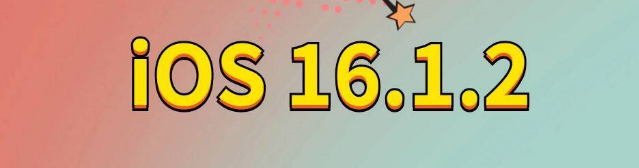 iOS 16.1.2